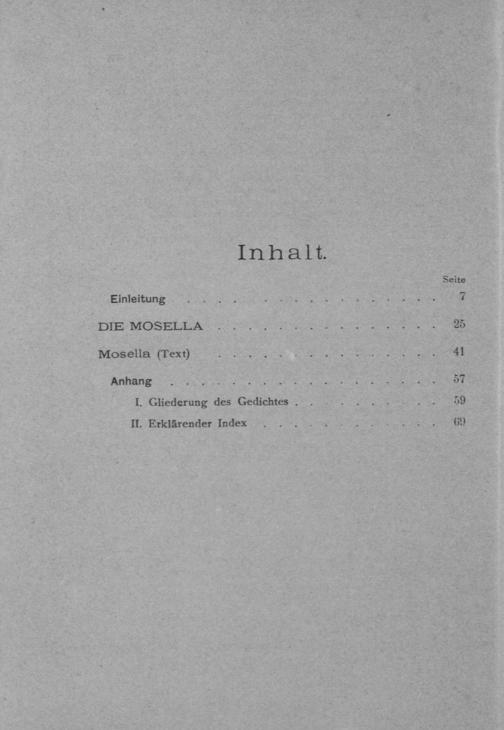 Inhalt.

Seite

Einleitung 7

DIE MOSELLA 25

Mosella (Text) 41

Anhang 57

I. Gliederung des Gedichtes 59

II. Erklärender Index 69